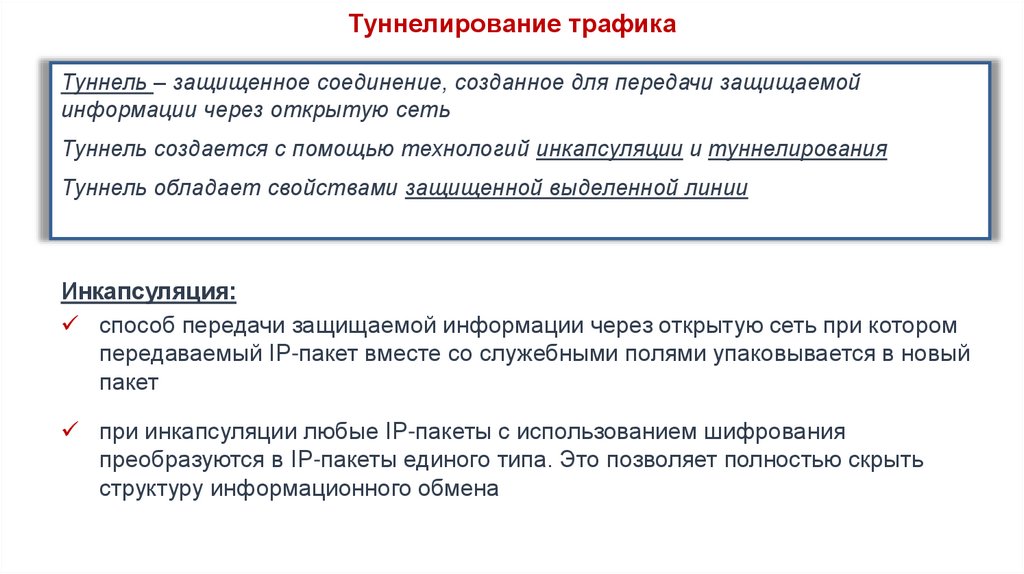 Туннелирование трафика

Туннель – защищенное соединение, созданное для передачи защищаемой информации через открытую сеть

Туннель создается с помощью технологий инкапсуляции и туннелирования

Туннель обладает свойствами защищенной выделенной линии

Инкапсуляция:

✓ способ передачи защищаемой информации через открытую сеть при котором передаваемый IP-пакет вместе со служебными полями упаковывается в новый пакет

✓ при инкапсуляции любые IP-пакеты с использованием шифрования преобразуются в IP-пакеты единого типа. Это позволяет полностью скрыть структуру информационного обмена